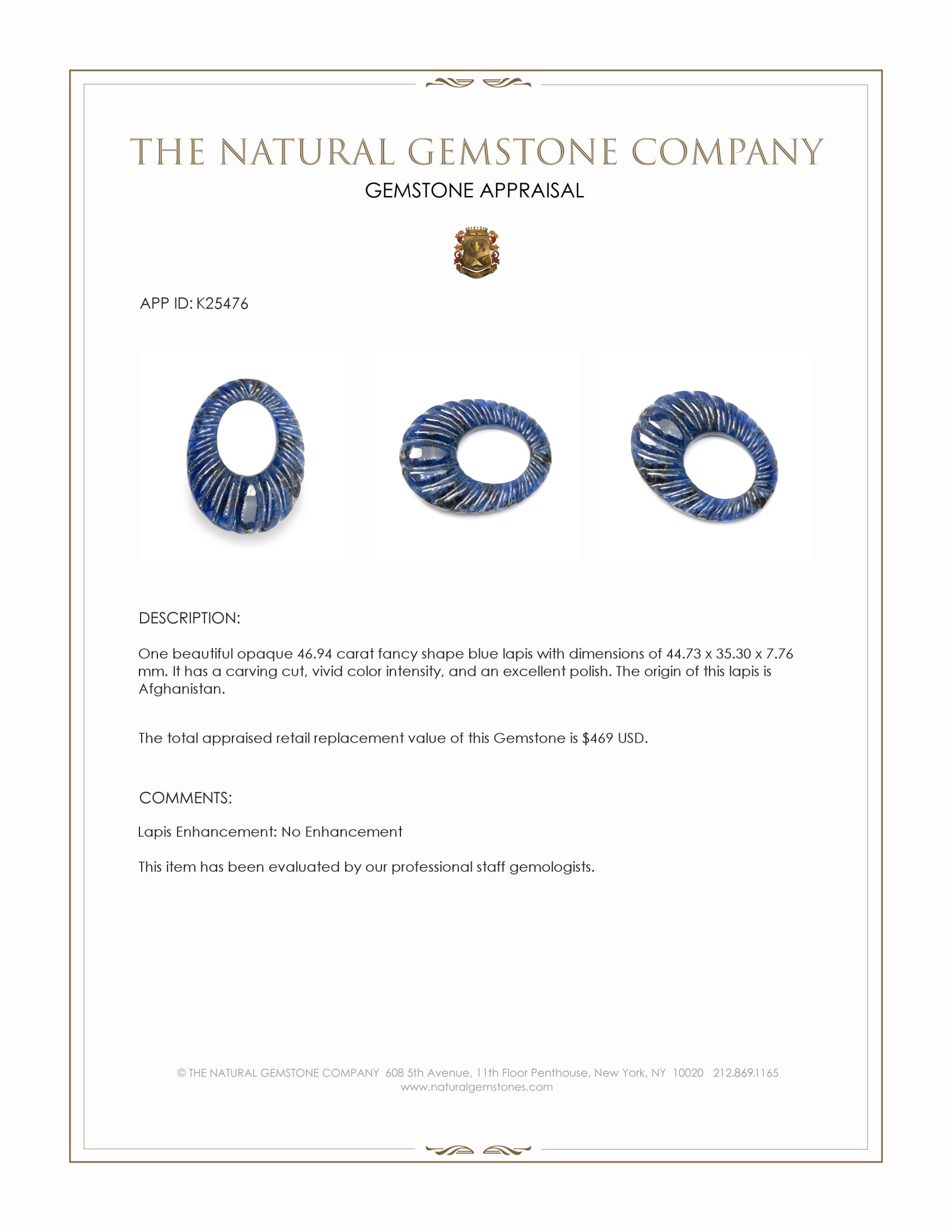 THE NATURAL GEMSTONE COMPANY

GEMSTONE APPRAISAL

APP ID: K25476

DESCRIPTION:

One beautiful opaque 46.94 carat fancy shape blue lapis with dimensions of 44.73 x 35.30 x 7.76 mm. It has a carving cut, vivid color intensity, and an excellent polish. The origin of this lapis is Afghanistan.

The total appraised retail replacement value of this Gemstone is $469 USD.

COMMENTS:

Lapis Enhancement: No Enhancement

This item has been evaluated by our professional staff gemologists.

© THE NATURAL GEMSTONE COMPANY 608 5th Avenue, 11th Floor Penthouse, New York, NY 10020 212.869.1165
www.naturalgemstones.com